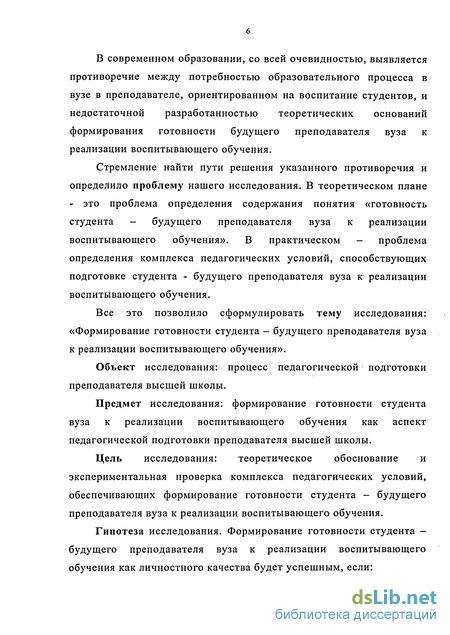 6

В современном образовании, со всей очевидностью, выявляется противоречие между потребностью образовательного процесса в вузе в преподавателе, ориентированном на воспитание студентов, и недостаточной разработанностью теоретических оснований формирования готовности будущего преподавателя вуза к реализации воспитывающего обучения.

Стремление найти пути решения указанного противоречия и определило проблему нашего исследования. В теоретическом плане - это проблема определения содержания понятия «готовность студента – будущего преподавателя вуза к реализации воспитывающего обучения». В практическом – проблема определения комплекса педагогических условий, способствующих подготовке студента - будущего преподавателя вуза к реализации воспитывающего обучения.

Все это позволило сформулировать тему исследования: «Формирование готовности студента – будущего преподавателя вуза к реализации воспитывающего обучения».

Объект исследования: процесс педагогической подготовки преподавателя высшей школы.

Предмет исследования: формирование готовности студента вуза к реализации воспитывающего обучения как аспект педагогической подготовки преподавателя высшей школы.

Цель исследования: теоретическое обоснование и экспериментальная проверка комплекса педагогических условий, обеспечивающих формирование готовности студента – будущего преподавателя вуза к реализации воспитывающего обучения.

Гипотеза исследования. Формирование готовности студента – будущего преподавателя вуза к реализации воспитывающего обучения как личностного качества будет успешным, если:

dsLib.net
библиотека диссертаций